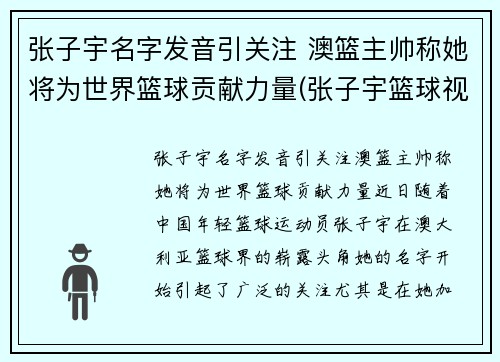 张子宇名字发音引关注 澳篮主帅称她将为世界篮球贡献力量(张子宇篮球视

张子宇名字发音引关注澳篮主帅称她将为世界篮球贡献力量近日随着中国年轻篮球运动员张子宇在澳大利亚篮球界的崭露头角她的名字开始引起了广泛的关注尤其是在她加